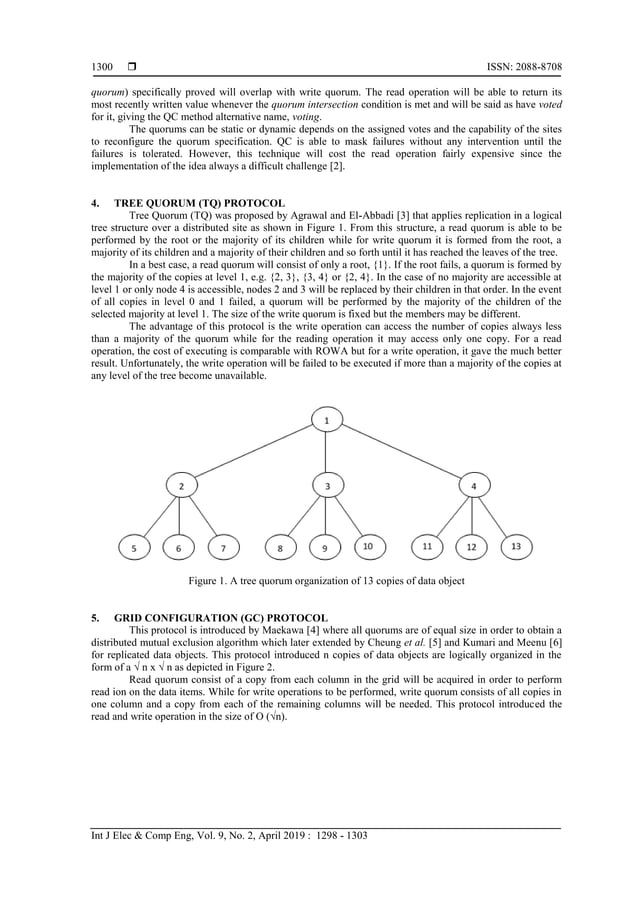 1300 ❒ ISSN: 2088-8708

quorum) specifically proved will overlap with write quorum. The read operation will be able to return its most recently written value whenever the quorum intersection condition is met and will be said as have voted for it, giving the QC method alternative name, voting.

The quorums can be static or dynamic depends on the assigned votes and the capability of the sites to reconfigure the quorum specification. QC is able to mask failures without any intervention until the failures is tolerated. However, this technique will cost the read operation fairly expensive since the implementation of the idea always a difficult challenge [2].

4. TREE QUORUM (TQ) PROTOCOL

Tree Quorum (TQ) was proposed by Agrawal and El-Abbadi [3] that applies replication in a logical tree structure over a distributed site as shown in Figure 1. From this structure, a read quorum is able to be performed by the root or the majority of its children while for write quorum it is formed from the root, a majority of its children and a majority of their children and so forth until it has reached the leaves of the tree.

In a best case, a read quorum will consist of only a root, {1}. If the root fails, a quorum is formed by the majority of the copies at level 1, e.g. {2, 3}, {3, 4} or {2, 4}. In the case of no majority are accessible at level 1 or only node 4 is accessible, nodes 2 and 3 will be replaced by their children in that order. In the event of all copies in level 0 and 1 failed, a quorum will be performed by the majority of the children of the selected majority at level 1. The size of the write quorum is fixed but the members may be different.

The advantage of this protocol is the write operation can access the number of copies always less than a majority of the quorum while for the reading operation it may access only one copy. For a read operation, the cost of executing is comparable with ROWA but for a write operation, it gave the much better result. Unfortunately, the write operation will be failed to be executed if more than a majority of the copies at any level of the tree become unavailable.

1
2 3 4
5 6 7 8 9 10 11 12 13

Figure 1. A tree quorum organization of 13 copies of data object

5. GRID CONFIGURATION (GC) PROTOCOL

This protocol is introduced by Maekawa [4] where all quorums are of equal size in order to obtain a distributed mutual exclusion algorithm which later extended by Cheung et al. [5] and Kumari and Meenu [6] for replicated data objects. This protocol introduced n copies of data objects are logically organized in the form of a √ n x √ n as depicted in Figure 2.

Read quorum consist of a copy from each column in the grid will be acquired in order to perform read ion on the data items. While for write operations to be performed, write quorum consists of all copies in one column and a copy from each of the remaining columns will be needed. This protocol introduced the read and write operation in the size of O (√n).

Int J Elec & Comp Eng, Vol. 9, No. 2, April 2019 : 1298 - 1303